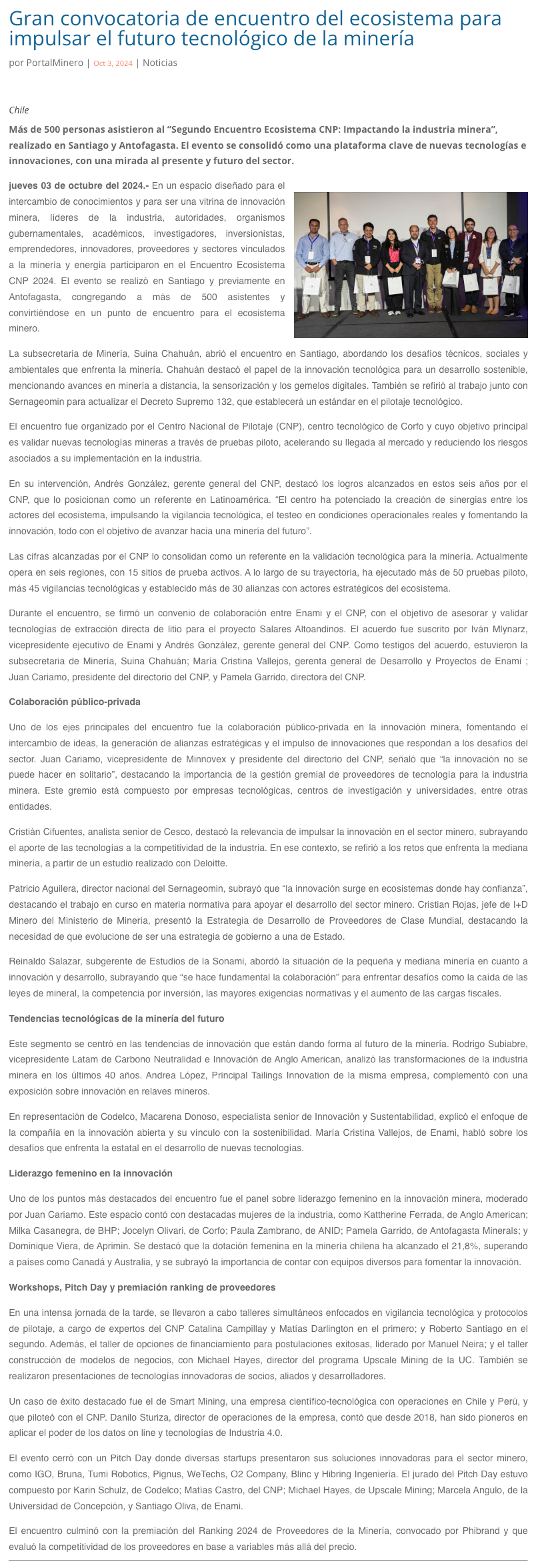 Gran convocatoria de encuentro del ecosistema para impulsar el futuro tecnológico de la minería

por PortalMinero | Oct 3, 2024 | Noticias

Chile

Más de 500 personas asistieron al "Segundo Encuentro Ecosistema CNP: Impactando la industria minera", realizado en Santiago y Antofagasta. El evento se consolidó como una plataforma clave de nuevas tecnologías e innovaciones, con una mirada al presente y futuro del sector.

jueves 03 de octubre del 2024.- En un espacio diseñado para el intercambio de conocimientos y para ser una vitrina de innovación minera, líderes de la industria, autoridades, organismos gubernamentales, académicos, investigadores, inversionistas, emprendedores, innovadores, proveedores y sectores vinculados a la minería y energía participaron en el Encuentro Ecosistema CNP 2024. El evento se realizó en Santiago y previamente en Antofagasta, congregando a más de 500 asistentes y convirtiéndose en un punto de encuentro para el ecosistema minero.

La subsecretaria de Minería, Suina Chahuán, abrió el encuentro en Santiago, abordando los desafíos técnicos, sociales y ambientales que enfrenta la minería. Chahuán destacó el papel de la innovación tecnológica para un desarrollo sostenible, mencionando avances en minería a distancia, la sensorización y los gemelos digitales. También se refirió al trabajo junto con Sernageomin para actualizar el Decreto Supremo 132, que establecerá un estándar en el pilotaje tecnológico.

El encuentro fue organizado por el Centro Nacional de Pilotaje (CNP), centro tecnológico de Corfo y cuyo objetivo principal es validar nuevas tecnologías mineras a través de pruebas piloto, acelerando su llegada al mercado y reduciendo los riesgos asociados a su implementación en la industria.

En su intervención, Andrés González, gerente general del CNP, destacó los logros alcanzados en estos seis años por el CNP, que lo posicionan como un referente en Latinoamérica. "El centro ha potenciado la creación de sinergias entre los actores del ecosistema, impulsando la vigilancia tecnológica, el testeo en condiciones operacionales reales y fomentando la innovación, todo con el objetivo de avanzar hacia una minería del futuro".

Las cifras alcanzadas por el CNP lo consolidan como un referente en la validación tecnológica para la minería. Actualmente opera en seis regiones, con 15 sitios de prueba activos. A lo largo de su trayectoria, ha ejecutado más de 50 pruebas piloto, más 45 vigilancias tecnológicas y establecido más de 30 alianzas con actores estratégicos del ecosistema.

Durante el encuentro, se firmó un convenio de colaboración entre Enami y el CNP, con el objetivo de asesorar y validar tecnologías de extracción directa de litio para el proyecto Salares Altoandinos. El acuerdo fue suscrito por Iván Mlynarz, vicepresidente ejecutivo de Enami y Andrés González, gerente general del CNP. Como testigos del acuerdo, estuvieron la subsecretaria de Minería, Suina Chahuán; María Cristina Vallejos, gerenta general de Desarrollo y Proyectos de Enami ; Juan Cariamo, presidente del directorio del CNP, y Pamela Garrido, directora del CNP.

Colaboración público-privada

Uno de los ejes principales del encuentro fue la colaboración público-privada en la innovación minera, fomentando el intercambio de ideas, la generación de alianzas estratégicas y el impulso de innovaciones que respondan a los desafíos del sector. Juan Cariamo, vicepresidente de Minnovex y presidente del directorio del CNP, señaló que "la innovación no se puede hacer en solitario", destacando la importancia de la gestión gremial de proveedores de tecnología para la industria minera. Este gremio está compuesto por empresas tecnológicas, centros de investigación y universidades, entre otras entidades.

Cristián Cifuentes, analista senior de Cesco, destacó la relevancia de impulsar la innovación en el sector minero, subrayando el aporte de las tecnologías a la competitividad de la industria. En ese contexto, se refirió a los retos que enfrenta la mediana minería, a partir de un estudio realizado con Deloitte.

Patricio Aguilera, director nacional del Sernageomin, subrayó que "la innovación surge en ecosistemas donde hay confianza", destacando el trabajo en curso en materia normativa para apoyar el desarrollo del sector minero. Cristian Rojas, jefe de I+D Minero del Ministerio de Minería, presentó la Estrategia de Desarrollo de Proveedores de Clase Mundial, destacando la necesidad de que evolucione de ser una estrategia de gobierno a una de Estado.

Reinaldo Salazar, subgerente de Estudios de la Sonami, abordó la situación de la pequeña y mediana minería en cuanto a innovación y desarrollo, subrayando que "se hace fundamental la colaboración" para enfrentar desafíos como la caída de las leyes de mineral, la competencia por inversión, las mayores exigencias normativas y el aumento de las cargas fiscales.

Tendencias tecnológicas de la minería del futuro

Este segmento se centró en las tendencias de innovación que están dando forma al futuro de la minería. Rodrigo Subiabre, vicepresidente Latam de Carbono Neutralidad e Innovación de Anglo American, analizó las transformaciones de la industria minera en los últimos 40 años. Andrea López, Principal Tailings Innovation de la misma empresa, complementó con una exposición sobre innovación en relaves mineros.

En representación de Codelco, Macarena Donoso, especialista senior de Innovación y Sustentabilidad, explicó el enfoque de la compañía en la innovación abierta y su vínculo con la sostenibilidad. María Cristina Vallejos, de Enami, habló sobre los desafíos que enfrenta la estatal en el desarrollo de nuevas tecnologías.

Liderazgo femenino en la innovación

Uno de los puntos más destacados del encuentro fue el panel sobre liderazgo femenino en la innovación minera, moderado por Juan Cariamo. Este espacio contó con destacadas mujeres de la industria, como Kattherine Ferrada, de Anglo American; Milka Casanegra, de BHP; Jocelyn Olivari, de Corfo; Paula Zambrano, de ANID; Pamela Garrido, de Antofagasta Minerals; y Dominique Viera, de Aprimin. Se destacó que la dotación femenina en la minería chilena ha alcanzado el 21,8%, superando a países como Canadá y Australia, y se subrayó la importancia de contar con equipos diversos para fomentar la innovación.

Workshops, Pitch Day y premiación ranking de proveedores

En una intensa jornada de la tarde, se llevaron a cabo talleres simultáneos enfocados en vigilancia tecnológica y protocolos de pilotaje, a cargo de expertos del CNP Catalina Campillay y Matías Darlington en el primero; y Roberto Santiago en el segundo. Además, el taller de opciones de financiamiento para postulaciones exitosas, liderado por Manuel Neira; y el taller construcción de modelos de negocios, con Michael Hayes, director del programa Upscale Mining de la UC. También se realizaron presentaciones de tecnologías innovadoras de socios, aliados y desarrolladores.

Un caso de éxito destacado fue el de Smart Mining, una empresa científico-tecnológica con operaciones en Chile y Perú, y que piloteó con el CNP. Danilo Sturiza, director de operaciones de la empresa, contó que desde 2018, han sido pioneros en aplicar el poder de los datos on line y tecnologías de Industria 4.0.

El evento cerró con un Pitch Day donde diversas startups presentaron sus soluciones innovadoras para el sector minero, como IGO, Bruna, Tumi Robotics, Pignus, WeTechs, O2 Company, Blinc y Hibring Ingeniería. El jurado del Pitch Day estuvo compuesto por Karin Schulz, de Codelco; Matías Castro, del CNP; Michael Hayes, de Upscale Mining; Marcela Angulo, de la Universidad de Concepción, y Santiago Oliva, de Enami.

El encuentro culminó con la premiación del Ranking 2024 de Proveedores de la Minería, convocado por Phibrand y que evaluó la competitividad de los proveedores en base a variables más allá del precio.